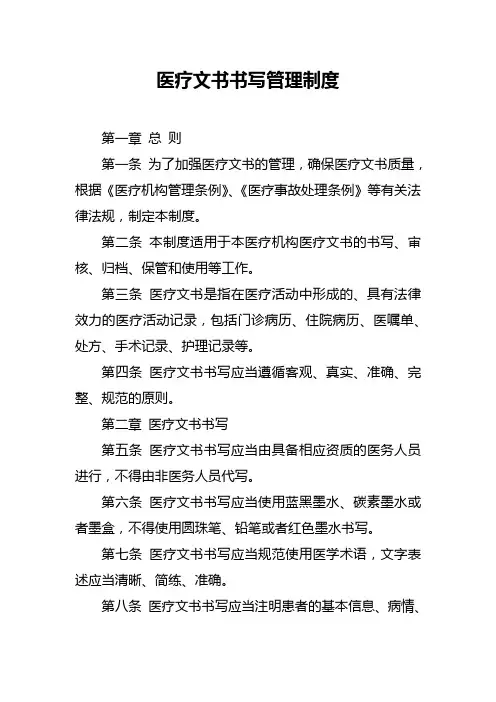 医疗文书书写管理制度

第一章 总 则

第一条 为了加强医疗文书的管理，确保医疗文书质量，根据《医疗机构管理条例》、《医疗事故处理条例》等有关法律法规，制定本制度。

第二条 本制度适用于本医疗机构医疗文书的书写、审核、归档、保管和使用等工作。

第三条 医疗文书是指在医疗活动中形成的、具有法律效力的医疗活动记录，包括门诊病历、住院病历、医嘱单、处方、手术记录、护理记录等。

第四条 医疗文书书写应当遵循客观、真实、准确、完整、规范的原则。

第二章 医疗文书书写

第五条 医疗文书书写应当由具备相应资质的医务人员进行，不得由非医务人员代写。

第六条 医疗文书书写应当使用蓝黑墨水、碳素墨水或者墨盒，不得使用圆珠笔、铅笔或者红色墨水书写。

第七条 医疗文书书写应当规范使用医学术语，文字表述应当清晰、简练、准确。

第八条 医疗文书书写应当注明患者的基本信息、病情、